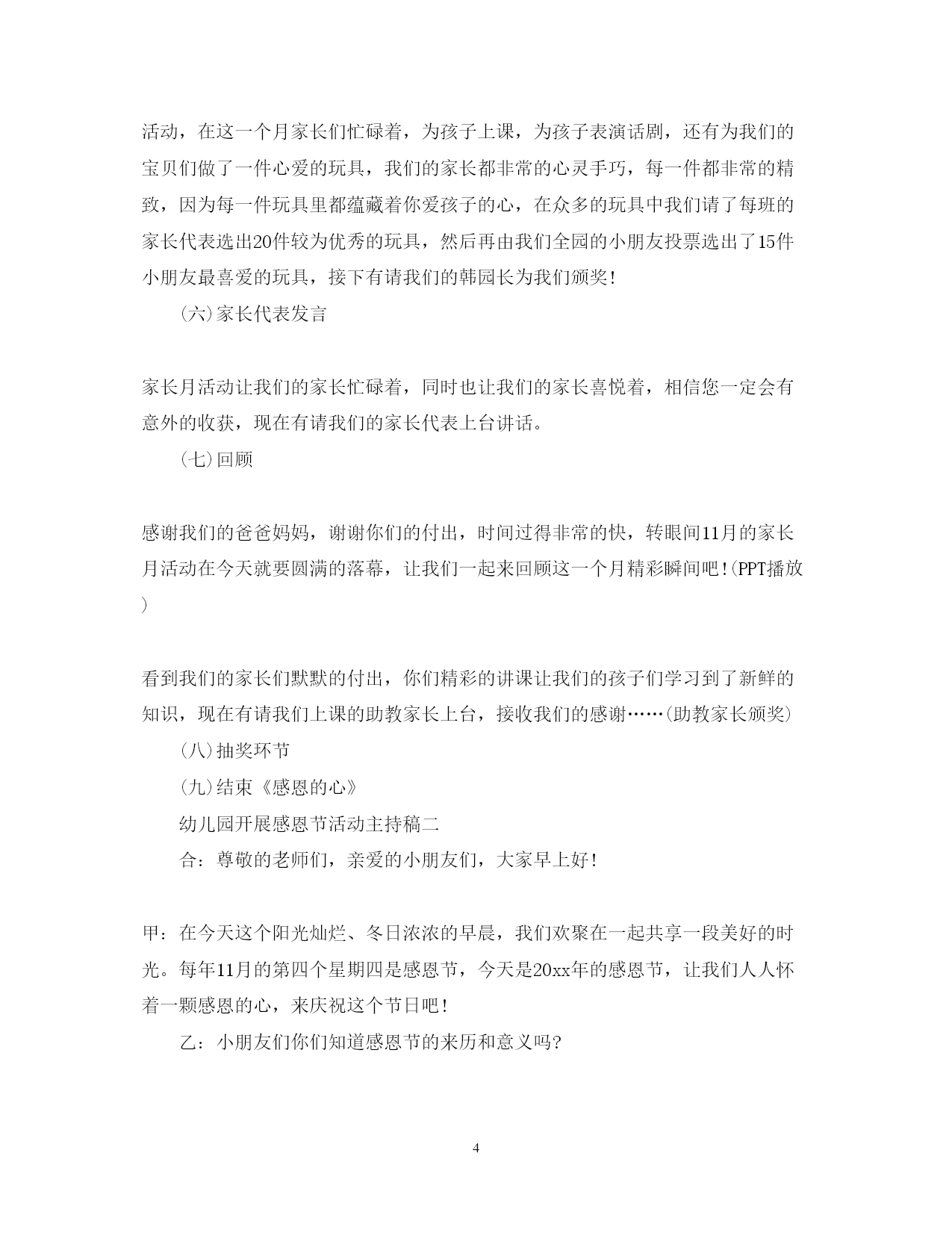 活动，在这一个月家长们忙碌着，为孩子上课，为孩子表演话剧，还有为我们的宝贝们做了一件心爱的玩具，我们的家长都非常的心灵手巧，每一件都非常的精致，因为每一件玩具里都蕴藏着你爱孩子的心，在众多的玩具中我们请了每班的家长代表选出20件较为优秀的玩具，然后再由我们全园的小朋友投票选出了15件小朋友最喜爱的玩具，接下有请我们的韩园长为我们颁奖!

(六)家长代表发言

家长月活动让我们的家长忙碌着，同时也让我们的家长喜悦着，相信您一定会有意外的收获，现在有请我们的家长代表上台讲话。

(七)回顾

感谢我们的爸爸妈妈，谢谢你们的付出，时间过得非常的快，转眼间11月的家长月活动在今天就要圆满的落幕，让我们一起来回顾这一个月精彩瞬间吧!(PPT播放)

看到我们的家长们默默的付出，你们精彩的讲课让我们的孩子们学习到了新鲜的知识，现在有请我们上课的助教家长上台，接收我们的感谢……(助教家长颁奖)

(八)抽奖环节

(九)结束《感恩的心》

幼儿园开展感恩节活动主持稿二

合：尊敬的老师们，亲爱的小朋友们，大家早上好!

甲：在今天这个阳光灿烂、冬日浓浓的早晨，我们欢聚在一起共享一段美好的时光。每年11月的第四个星期四是感恩节，今天是20xx年的感恩节，让我们人人怀着一颗感恩的心，来庆祝这个节日吧!

乙：小朋友们你们知道感恩节的来历和意义吗?

4